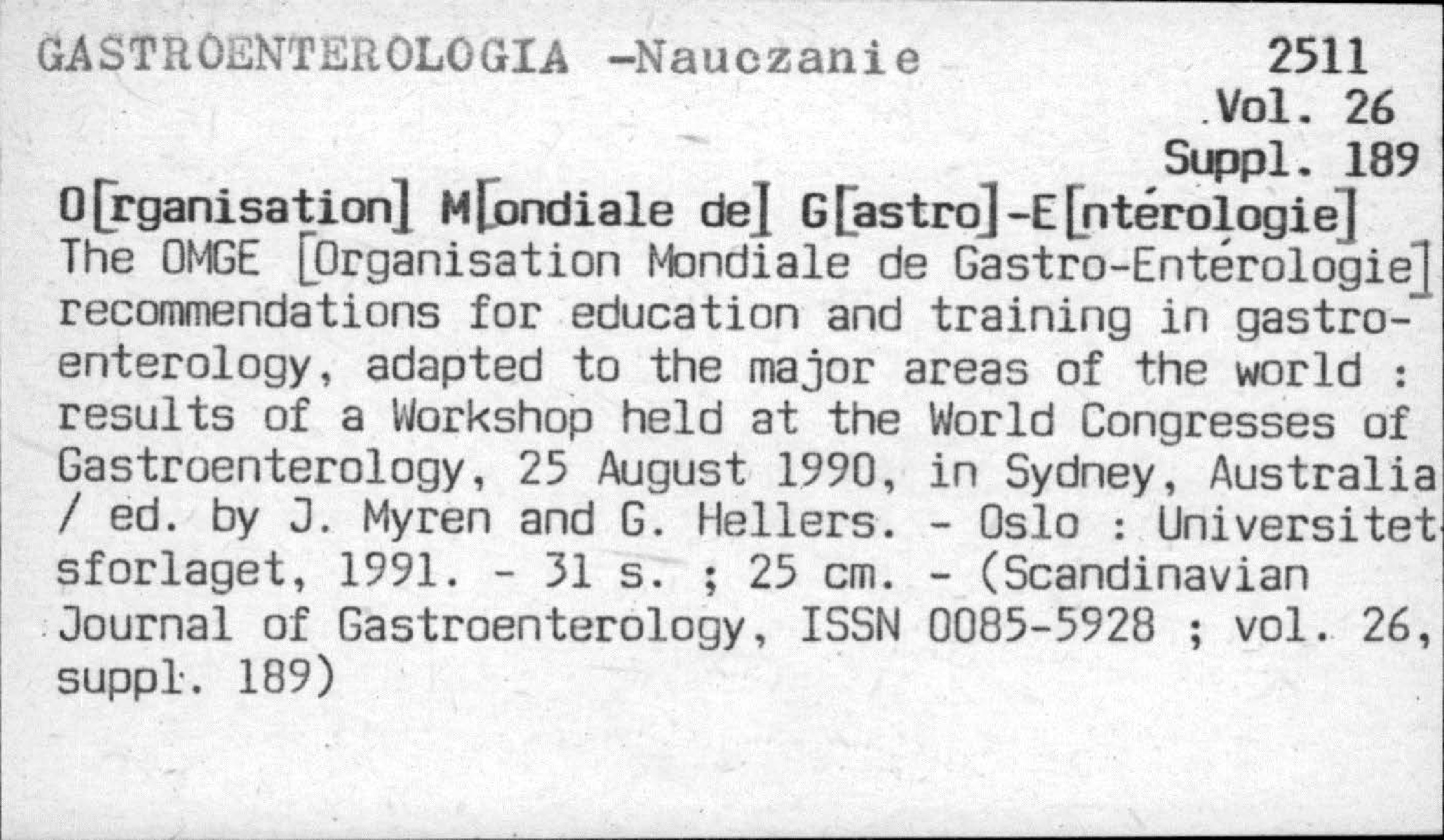 GASTROENTEROLOGIA -Nauczanie 2511
Vol. 26
Suppl. 189

O[rganisation] M[ondiale de] G[astro]-E[ntérologie]
The OMGE [Organisation Mondiale de Gastro-Entérologie] recommendations for education and training in gastroenterology, adapted to the major areas of the world : results of a Workshop held at the World Congresses of Gastroenterology, 25 August 1990, in Sydney, Australia / ed. by J. Myren and G. Hellers. - Oslo : Universitetsforlaget, 1991. - 31 s. ; 25 cm. - (Scandinavian Journal of Gastroenterology, ISSN 0085-5928 ; vol. 26, suppl. 189)